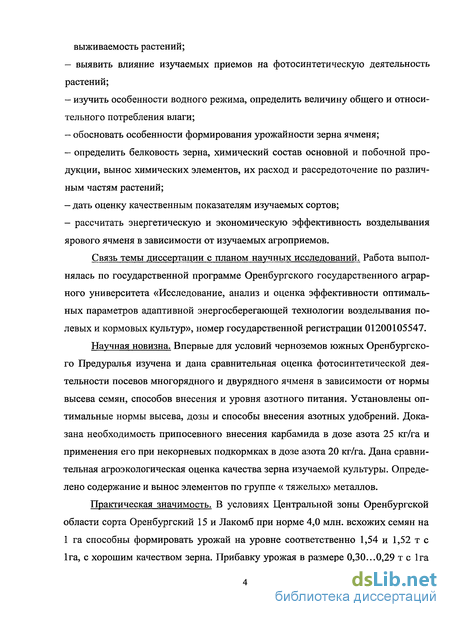 выживаемость растений;

– выявить влияние изучаемых приемов на фотосинтетическую деятельность растений;

– изучить особенности водного режима, определить величину общего и относительного потребления влаги;

– обосновать особенности формирования урожайности зерна ячменя;

– определить белковость зерна, химический состав основной и побочной продукции, вынос химических элементов, их расход и рассредоточение по различным частям растений;

– дать оценку качественным показателям изучаемых сортов;

– рассчитать энергетическую и экономическую эффективность возделывания ярового ячменя в зависимости от изучаемых агроприемов.

Связь темы диссертации с планом научных исследований. Работа выполнялась по государственной программе Оренбургского государственного аграрного университета «Исследование, анализ и оценка эффективности оптимальных параметров адаптивной энергосберегающей технологии возделывания полевых и кормовых культур», номер государственной регистрации 01200105547.

Научная новизна. Впервые для условий черноземов южных Оренбургского Предуралья изучена и дана сравнительная оценка фотосинтетической деятельности посевов многорядного и двурядного ячменя в зависимости от нормы высева семян, способов внесения и уровня азотного питания. Установлены оптимальные нормы высева, дозы и способы внесения азотных удобрений. Доказана необходимость припосевного внесения карбамида в дозе азота 25 кг/га и применения его при некорневых подкормках в дозе азота 20 кг/га. Дана сравнительная агроэкологическая оценка качества зерна изучаемой культуры. Определено содержание и вынос элементов по группе « тяжелых» металлов.

Практическая значимость. В условиях Центральной зоны Оренбургской области сорта Оренбургский 15 и Лакомб при норме 4,0 млн. всхожих семян на 1 га способны формировать урожай на уровне соответственно 1,54 и 1,52 т с 1га, с хорошим качеством зерна. Прибавку урожая в размере 0,30…0,29 т с 1га

4

dsLib.net
библиотека диссертаций